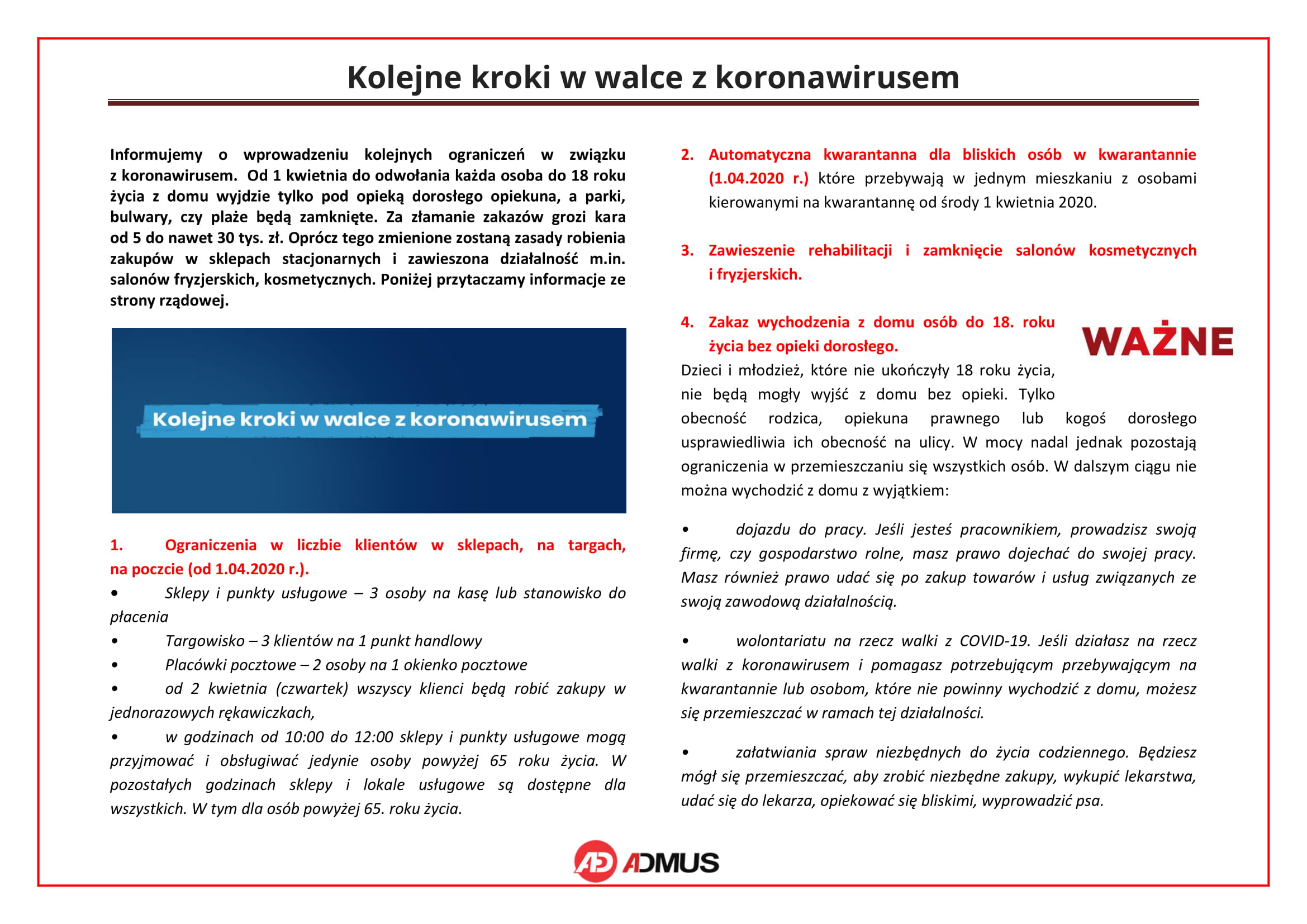 Kolejne kroki w walce z koronawirusem

Informujemy o wprowadzeniu kolejnych ograniczeń w związku z koronawirusem. Od 1 kwietnia do odwołania każda osoba do 18 roku życia z domu wyjdzie tylko pod opieką dorosłego opiekuna, a parki, bulwary, czy plaże będą zamknięte. Za złamanie zakazów grozi kara od 5 do nawet 30 tys. zł. Oprócz tego zmienione zostaną zasady robienia zakupów w sklepach stacjonarnych i zawieszona działalność m.in. salonów fryzjerskich, kosmetycznych. Poniżej przytaczamy informacje ze strony rządowej.

Kolejne kroki w walce z koronawirusem

1. Ograniczenia w liczbie klientów w sklepach, na targach, na poczcie (od 1.04.2020 r.).

• Sklepy i punkty usługowe – 3 osoby na kasę lub stanowisko do płacenia
• Targowisko – 3 klientów na 1 punkt handlowy
• Placówki pocztowe – 2 osoby na 1 okienko pocztowe
• od 2 kwietnia (czwartek) wszyscy klienci będą robić zakupy w jednorazowych rękawiczkach,
• w godzinach od 10:00 do 12:00 sklepy i punkty usługowe mogą przyjmować i obsługiwać jedynie osoby powyżej 65 roku życia. W pozostałych godzinach sklepy i lokale usługowe są dostępne dla wszystkich. W tym dla osób powyżej 65. roku życia.

2. Automatyczna kwarantanna dla bliskich osób w kwarantannie (1.04.2020 r.) które przebywają w jednym mieszkaniu z osobami kierowanymi na kwarantannę od środy 1 kwietnia 2020.

3. Zawieszenie rehabilitacji i zamknięcie salonów kosmetycznych i fryzjerskich.

4. Zakaz wychodzenia z domu osób do 18. roku życia bez opieki dorosłego.

WAŻNE

Dzieci i młodzież, które nie ukończyły 18 roku życia, nie będą mogły wyjść z domu bez opieki. Tylko obecność rodzica, opiekuna prawnego lub kogoś dorosłego usprawiedliwia ich obecność na ulicy. W mocy nadal jednak pozostają ograniczenia w przemieszczaniu się wszystkich osób. W dalszym ciągu nie można wychodzić z domu z wyjątkiem:

• dojazdu do pracy. Jeśli jesteś pracownikiem, prowadzisz swoją firmę, czy gospodarstwo rolne, masz prawo dojechać do swojej pracy. Masz również prawo udać się po zakup towarów i usług związanych ze swoją zawodową działalnością.

• wolontariatu na rzecz walki z COVID-19. Jeśli działasz na rzecz walki z koronawirusem i pomagasz potrzebującym przebywającym na kwarantannie lub osobom, które nie powinny wychodzić z domu, możesz się przemieszczać w ramach tej działalności.

• załatwiania spraw niezbędnych do życia codziennego. Będziesz mógł się przemieszczać, aby zrobić niezbędne zakupy, wykupić lekarstwa, udać się do lekarza, opiekować się bliskimi, wyprowadzić psa.

AD ADMUS